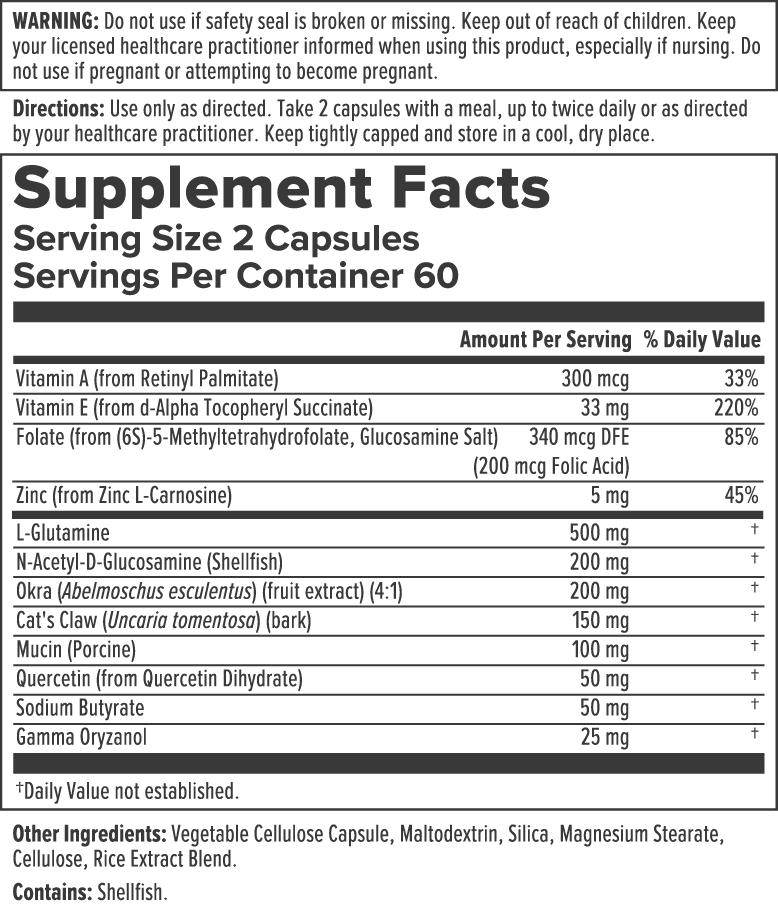 WARNING: Do not use if safety seal is broken or missing. Keep out of reach of children. Keep your licensed healthcare practitioner informed when using this product, especially if nursing. Do not use if pregnant or attempting to become pregnant.

Directions: Use only as directed. Take 2 capsules with a meal, up to twice daily or as directed by your healthcare practitioner. Keep tightly capped and store in a cool, dry place.

Supplement Facts
Serving Size 2 Capsules
Servings Per Container 60

| | Amount Per Serving | % Daily Value |
|---|---|---|
| Vitamin A (from Retinyl Palmitate) | 300 mcg | 33% |
| Vitamin E (from d-Alpha Tocopheryl Succinate) | 33 mg | 220% |
| Folate (from (6S)-5-Methyltetrahydrofolate, Glucosamine Salt) | 340 mcg DFE (200 mcg Folic Acid) | 85% |
| Zinc (from Zinc L-Carnosine) | 5 mg | 45% |
| L-Glutamine | 500 mg | † |
| N-Acetyl-D-Glucosamine (Shellfish) | 200 mg | † |
| Okra (Abelmoschus esculentus) (fruit extract) (4:1) | 200 mg | † |
| Cat's Claw (Uncaria tomentosa) (bark) | 150 mg | † |
| Mucin (Porcine) | 100 mg | † |
| Quercetin (from Quercetin Dihydrate) | 50 mg | † |
| Sodium Butyrate | 50 mg | † |
| Gamma Oryzanol | 25 mg | † |

†Daily Value not established.

Other Ingredients: Vegetable Cellulose Capsule, Maltodextrin, Silica, Magnesium Stearate, Cellulose, Rice Extract Blend.

Contains: Shellfish.